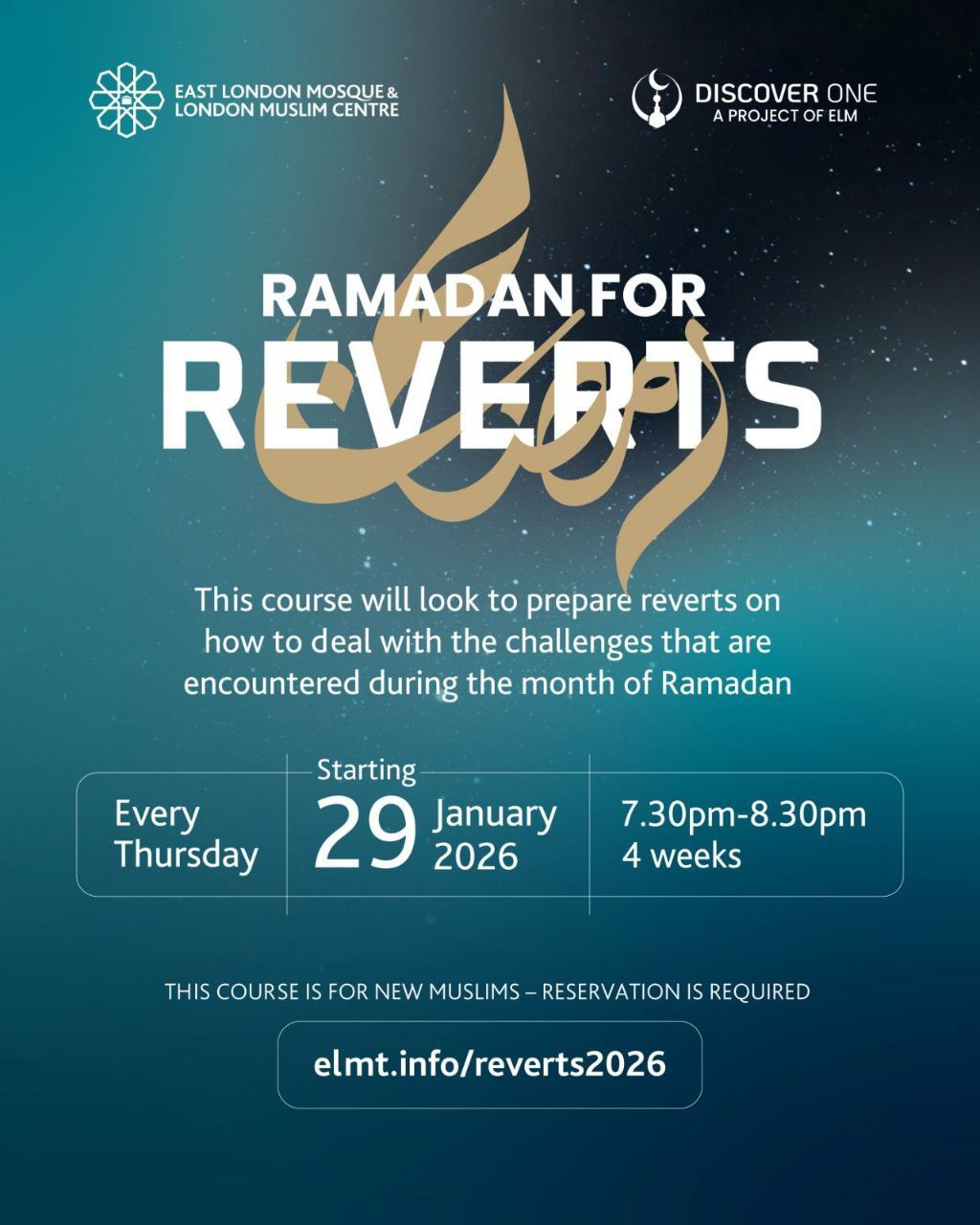 EAST LONDON MOSQUE &
LONDON MUSLIM CENTRE

DISCOVER ONE
A PROJECT OF ELM

RAMADAN FOR
REVERTS

This course will look to prepare reverts on how to deal with the challenges that are encountered during the month of Ramadan

Every
Thursday

Starting
29 January
2026

7.30pm-8.30pm
4 weeks

THIS COURSE IS FOR NEW MUSLIMS – RESERVATION IS REQUIRED

elmt.info/reverts2026